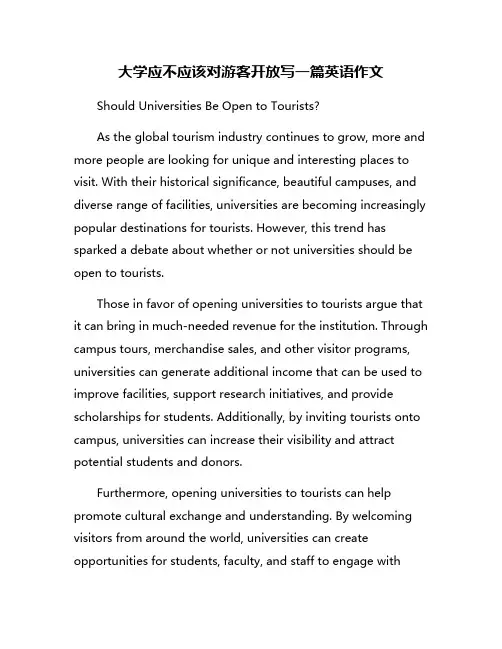 大学应不应该对游客开放写一篇英语作文

Should Universities Be Open to Tourists?

As the global tourism industry continues to grow, more and more people are looking for unique and interesting places to visit. With their historical significance, beautiful campuses, and diverse range of facilities, universities are becoming increasingly popular destinations for tourists. However, this trend has sparked a debate about whether or not universities should be open to tourists.

Those in favor of opening universities to tourists argue that it can bring in much-needed revenue for the institution. Through campus tours, merchandise sales, and other visitor programs, universities can generate additional income that can be used to improve facilities, support research initiatives, and provide scholarships for students. Additionally, by inviting tourists onto campus, universities can increase their visibility and attract potential students and donors.

Furthermore, opening universities to tourists can help promote cultural exchange and understanding. By welcoming visitors from around the world, universities can create opportunities for students, faculty, and staff to engage with